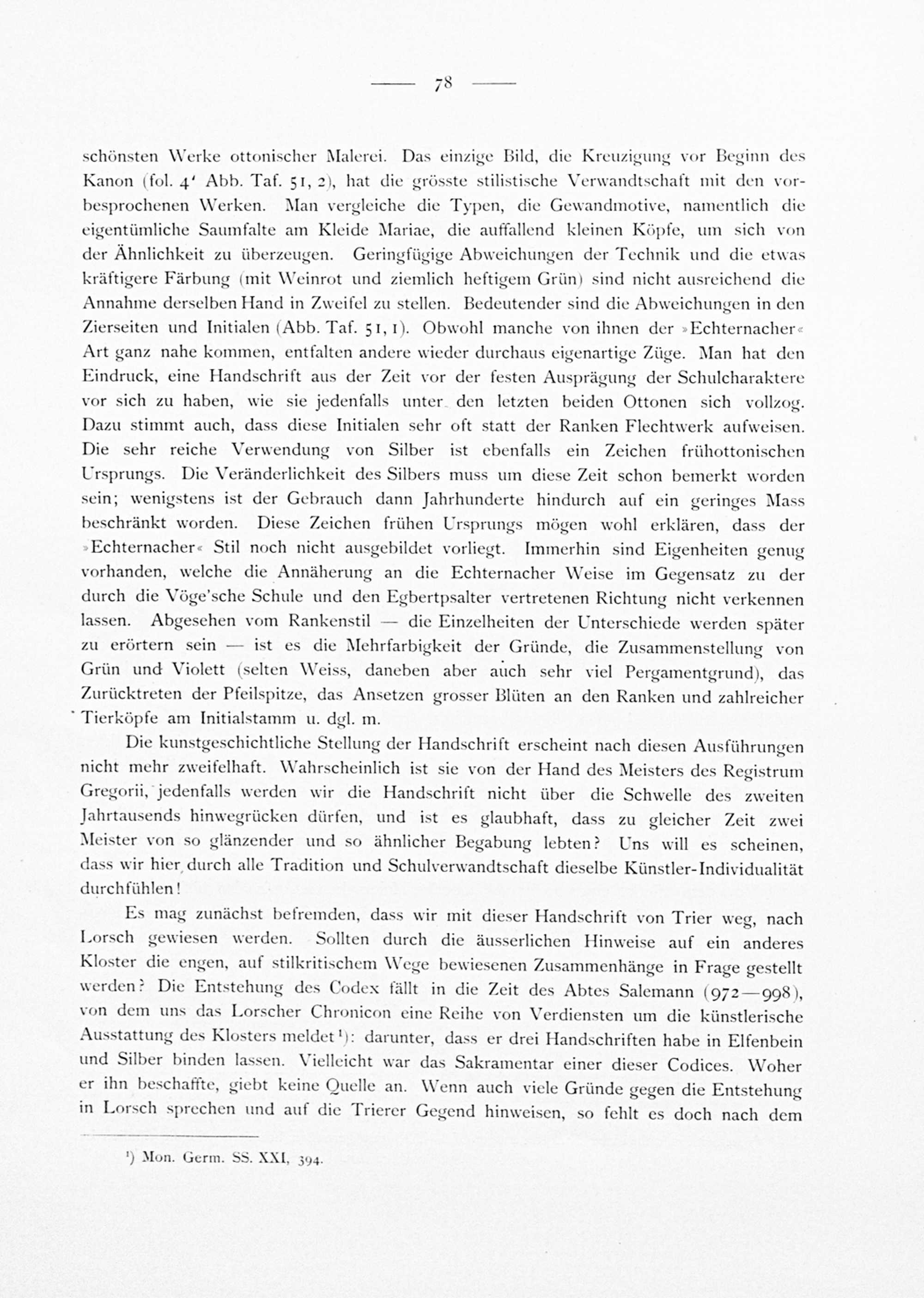 — 78 —

schönsten Werke ottonischer Malerei. Das einzige Bild, die Kreuzigung vor Beginn des Kanon (fol. 4' Abb. Taf. 51, 2), hat die grösste stilistische Verwandtschaft mit den vorbesprochenen Werken. Man vergleiche die Typen, die Gewandmotive, namentlich die eigentümliche Saumfalte am Kleide Mariae, die auffallend kleinen Köpfe, um sich von der Ähnlichkeit zu überzeugen. Geringfügige Abweichungen der Technik und die etwas kräftigere Färbung (mit Weinrot und ziemlich heftigem Grün) sind nicht ausreichend die Annahme derselben Hand in Zweifel zu stellen. Bedeutender sind die Abweichungen in den Zierseiten und Initialen (Abb. Taf. 51, 1). Obwohl manche von ihnen der »Echternacher« Art ganz nahe kommen, entfalten andere wieder durchaus eigenartige Züge. Man hat den Eindruck, eine Handschrift aus der Zeit vor der festen Ausprägung der Schulcharaktere vor sich zu haben, wie sie jedenfalls unter den letzten beiden Ottonen sich vollzog. Dazu stimmt auch, dass diese Initialen sehr oft statt der Ranken Flechtwerk aufweisen. Die sehr reiche Verwendung von Silber ist ebenfalls ein Zeichen frühottonischen Ursprungs. Die Veränderlichkeit des Silbers muss um diese Zeit schon bemerkt worden sein; wenigstens ist der Gebrauch dann Jahrhunderte hindurch auf ein geringes Mass beschränkt worden. Diese Zeichen frühen Ursprungs mögen wohl erklären, dass der »Echternacher« Stil noch nicht ausgebildet vorliegt. Immerhin sind Eigenheiten genug vorhanden, welche die Annäherung an die Echternacher Weise im Gegensatz zu der durch die Vöge'sche Schule und den Egbertpsalter vertretenen Richtung nicht verkennen lassen. Abgesehen vom Rankenstil — die Einzelheiten der Unterschiede werden später zu erörtern sein — ist es die Mehrfarbigkeit der Gründe, die Zusammenstellung von Grün und Violett (selten Weiss, daneben aber auch sehr viel Pergamentgrund), das Zurücktreten der Pfeilspitze, das Ansetzen grosser Blüten an den Ranken und zahlreicher Tierköpfe am Initialstamm u. dgl. m.

Die kunstgeschichtliche Stellung der Handschrift erscheint nach diesen Ausführungen nicht mehr zweifelhaft. Wahrscheinlich ist sie von der Hand des Meisters des Registrum Gregorii, jedenfalls werden wir die Handschrift nicht über die Schwelle des zweiten Jahrtausends hinwegrücken dürfen, und ist es glaubhaft, dass zu gleicher Zeit zwei Meister von so glänzender und so ähnlicher Begabung lebten? Uns will es scheinen, dass wir hier durch alle Tradition und Schulverwandtschaft dieselbe Künstler-Individualität durchfühlen!

Es mag zunächst befremden, dass wir mit dieser Handschrift von Trier weg, nach Lorsch gewiesen werden. Sollten durch die äusserlichen Hinweise auf ein anderes Kloster die engen, auf stilkritischem Wege bewiesenen Zusammenhänge in Frage gestellt werden? Die Entstehung des Codex fällt in die Zeit des Abtes Salemann (972—998), von dem uns das Lorscher Chronicon eine Reihe von Verdiensten um die künstlerische Ausstattung des Klosters meldet¹): darunter, dass er drei Handschriften habe in Elfenbein und Silber binden lassen. Vielleicht war das Sakramentar einer dieser Codices. Woher er ihn beschaffte, giebt keine Quelle an. Wenn auch viele Gründe gegen die Entstehung in Lorsch sprechen und auf die Trierer Gegend hinweisen, so fehlt es doch nach dem

¹) Mon. Germ. SS. XXI, 394.